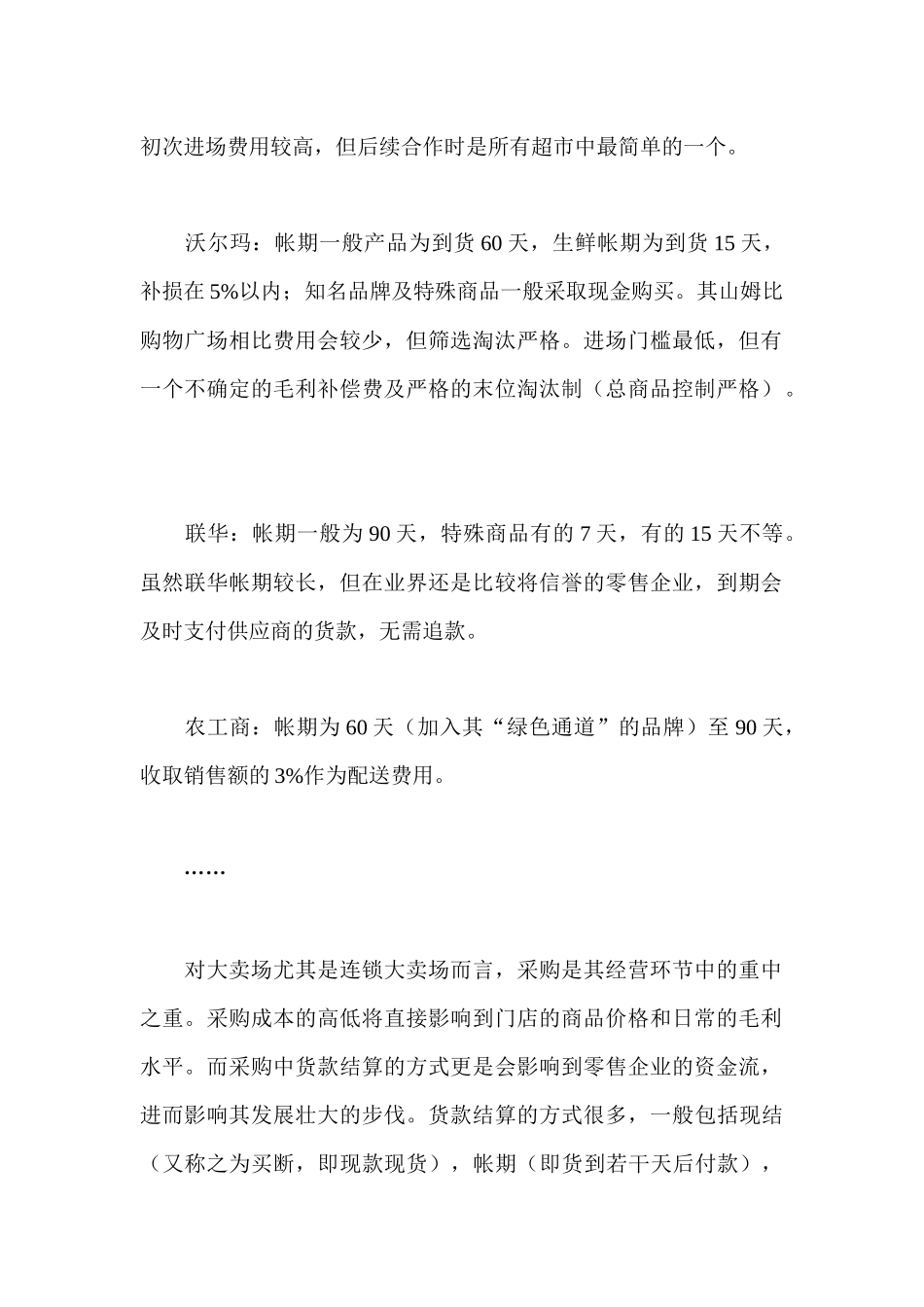 初次进场费用较高，但后续合作时是所有超市中最简单的一个。

沃尔玛：帐期一般产品为到货 60 天，生鲜帐期为到货 15 天，补损在 5%以内；知名品牌及特殊商品一般采取现金购买。其山姆比购物广场相比费用会较少，但筛选淘汰严格。进场门槛最低，但有一个不确定的毛利补偿费及严格的末位淘汰制（总商品控制严格）。

联华：帐期一般为 90 天，特殊商品有的 7 天，有的 15 天不等。虽然联华帐期较长，但在业界还是比较将信誉的零售企业，到期会及时支付供应商的货款，无需追款。

农工商：帐期为 60 天（加入其“绿色通道”的品牌）至 90 天，收取销售额的 3%作为配送费用。

……

对大卖场尤其是连锁大卖场而言，采购是其经营环节中的重中之重。采购成本的高低将直接影响到门店的商品价格和日常的毛利水平。而采购中货款结算的方式更是会影响到零售企业的资金流，进而影响其发展壮大的步伐。货款结算的方式很多，一般包括现结（又称之为买断，即现款现货），帐期（即货到若干天后付款），